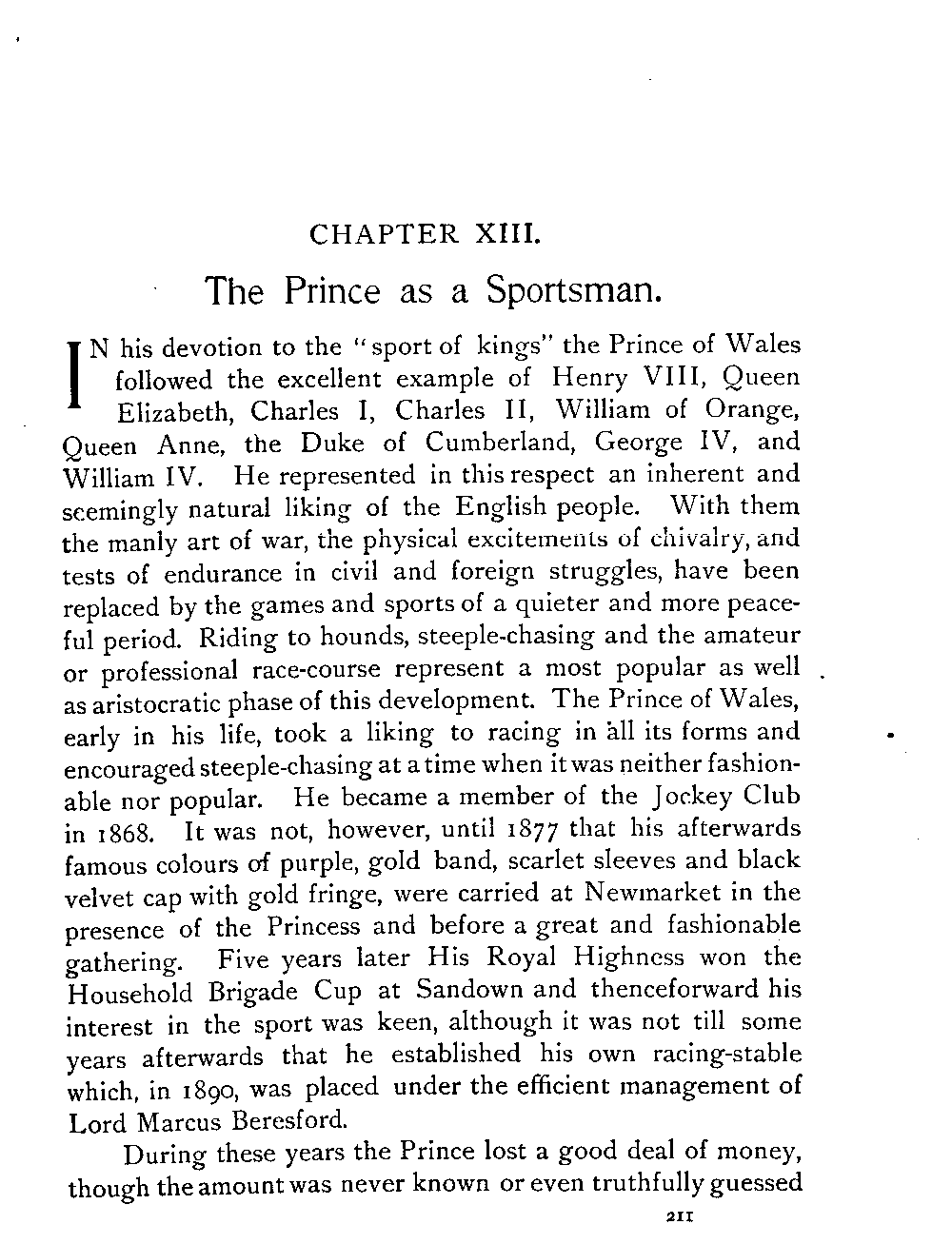 CHAPTER XIII.

The Prince as a Sportsman.

IN his devotion to the "sport of kings" the Prince of Wales followed the excellent example of Henry VIII, Queen Elizabeth, Charles I, Charles II, William of Orange, Queen Anne, the Duke of Cumberland, George IV, and William IV. He represented in this respect an inherent and seemingly natural liking of the English people. With them the manly art of war, the physical excitements of chivalry, and tests of endurance in civil and foreign struggles, have been replaced by the games and sports of a quieter and more peaceful period. Riding to hounds, steeple-chasing and the amateur or professional race-course represent a most popular as well as aristocratic phase of this development. The Prince of Wales, early in his life, took a liking to racing in all its forms and encouraged steeple-chasing at a time when it was neither fashionable nor popular. He became a member of the Jockey Club in 1868. It was not, however, until 1877 that his afterwards famous colours of purple, gold band, scarlet sleeves and black velvet cap with gold fringe, were carried at Newmarket in the presence of the Princess and before a great and fashionable gathering. Five years later His Royal Highness won the Household Brigade Cup at Sandown and thenceforward his interest in the sport was keen, although it was not till some years afterwards that he established his own racing-stable which, in 1890, was placed under the efficient management of Lord Marcus Beresford.

During these years the Prince lost a good deal of money, though the amount was never known or even truthfully guessed

211